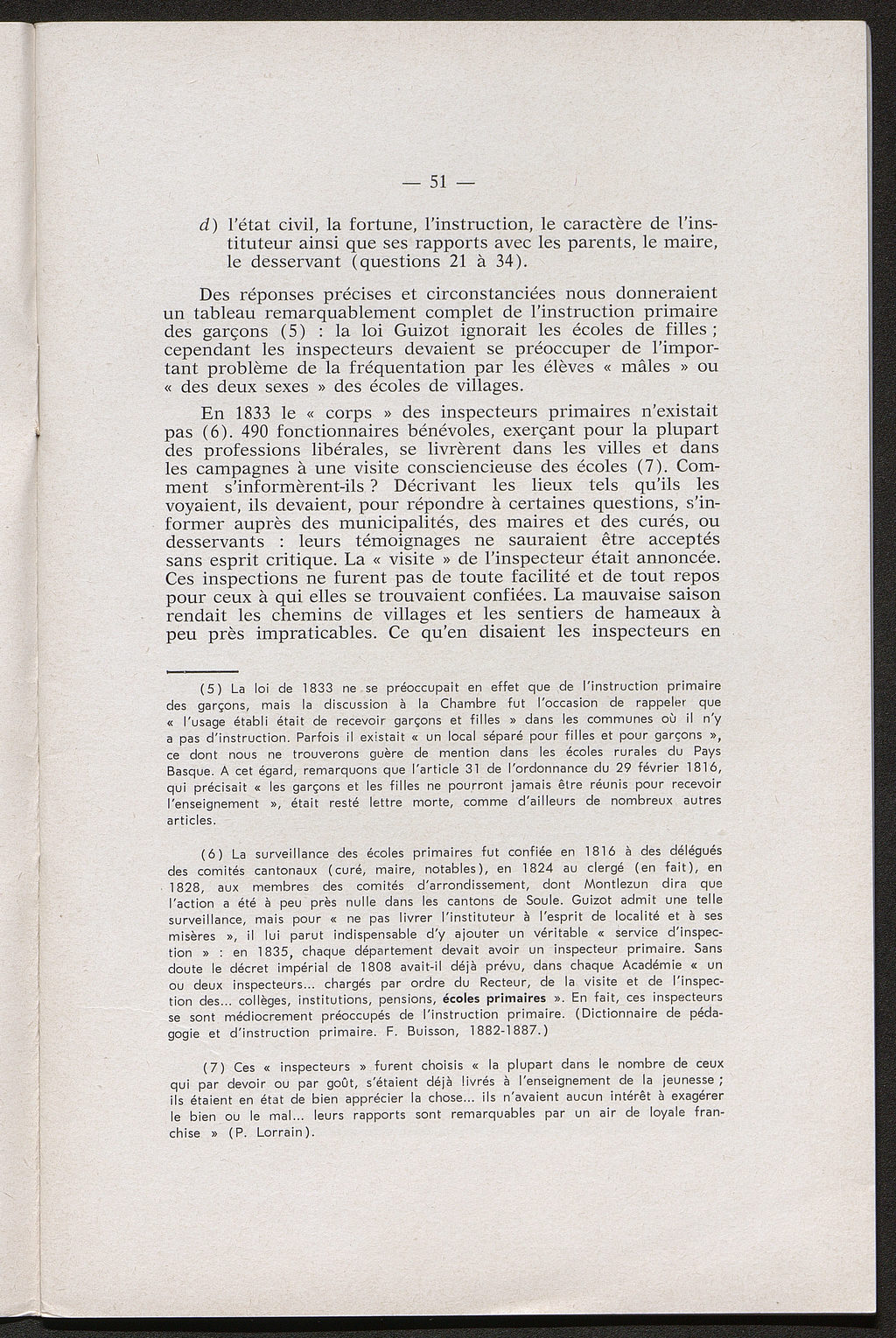 — 51 —

d) l'état civil, la fortune, l'instruction, le caractère de l'instituteur ainsi que ses rapports avec les parents, le maire, le desservant (questions 21 à 34).

Des réponses précises et circonstanciées nous donneraient un tableau remarquablement complet de l'instruction primaire des garçons (5) : la loi Guizot ignorait les écoles de filles ; cependant les inspecteurs devaient se préoccuper de l'important problème de la fréquentation par les élèves « mâles » ou « des deux sexes » des écoles de villages.

En 1833 le « corps » des inspecteurs primaires n'existait pas (6). 490 fonctionnaires bénévoles, exerçant pour la plupart des professions libérales, se livrèrent dans les villes et dans les campagnes à une visite consciencieuse des écoles (7). Comment s'informèrent-ils ? Décrivant les lieux tels qu'ils les voyaient, ils devaient, pour répondre à certaines questions, s'informer auprès des municipalités, des maires et des curés, ou desservants : leurs témoignages ne sauraient être acceptés sans esprit critique. La « visite » de l'inspecteur était annoncée. Ces inspections ne furent pas de toute facilité et de tout repos pour ceux à qui elles se trouvaient confiées. La mauvaise saison rendait les chemins de villages et les sentiers de hameaux à peu près impraticables. Ce qu'en disaient les inspecteurs en

(5) La loi de 1833 ne se préoccupait en effet que de l'instruction primaire des garçons, mais la discussion à la Chambre fut l'occasion de rappeler que « l'usage établi était de recevoir garçons et filles » dans les communes où il n'y a pas d'instruction. Parfois il existait « un local séparé pour filles et pour garçons », ce dont nous ne trouverons guère de mention dans les écoles rurales du Pays Basque. A cet égard, remarquons que l'article 31 de l'ordonnance du 29 février 1816, qui précisait « les garçons et les filles ne pourront jamais être réunis pour recevoir l'enseignement », était resté lettre morte, comme d'ailleurs de nombreux autres articles.

(6) La surveillance des écoles primaires fut confiée en 1816 à des délégués des comités cantonaux (curé, maire, notables), en 1824 au clergé (en fait), en 1828, aux membres des comités d'arrondissement, dont Montlezun dira que l'action a été à peu près nulle dans les cantons de Soule. Guizot admit une telle surveillance, mais pour « ne pas livrer l'instituteur à l'esprit de localité et à ses misères », il lui parut indispensable d'y ajouter un véritable « service d'inspection » : en 1835, chaque département devait avoir un inspecteur primaire. Sans doute le décret impérial de 1808 avait-il déjà prévu, dans chaque Académie « un ou deux inspecteurs... chargés par ordre du Recteur, de la visite et de l'inspection des... collèges, institutions, pensions, écoles primaires ». En fait, ces inspecteurs se sont médiocrement préoccupés de l'instruction primaire. (Dictionnaire de pédagogie et d'instruction primaire. F. Buisson, 1882-1887.)

(7) Ces « inspecteurs » furent choisis « la plupart dans le nombre de ceux qui par devoir ou par goût, s'étaient déjà livrés à l'enseignement de la jeunesse ; ils étaient en état de bien apprécier la chose... ils n'avaient aucun intérêt à exagérer le bien ou le mal... leurs rapports sont remarquables par un air de loyale franchise » (P. Lorrain).